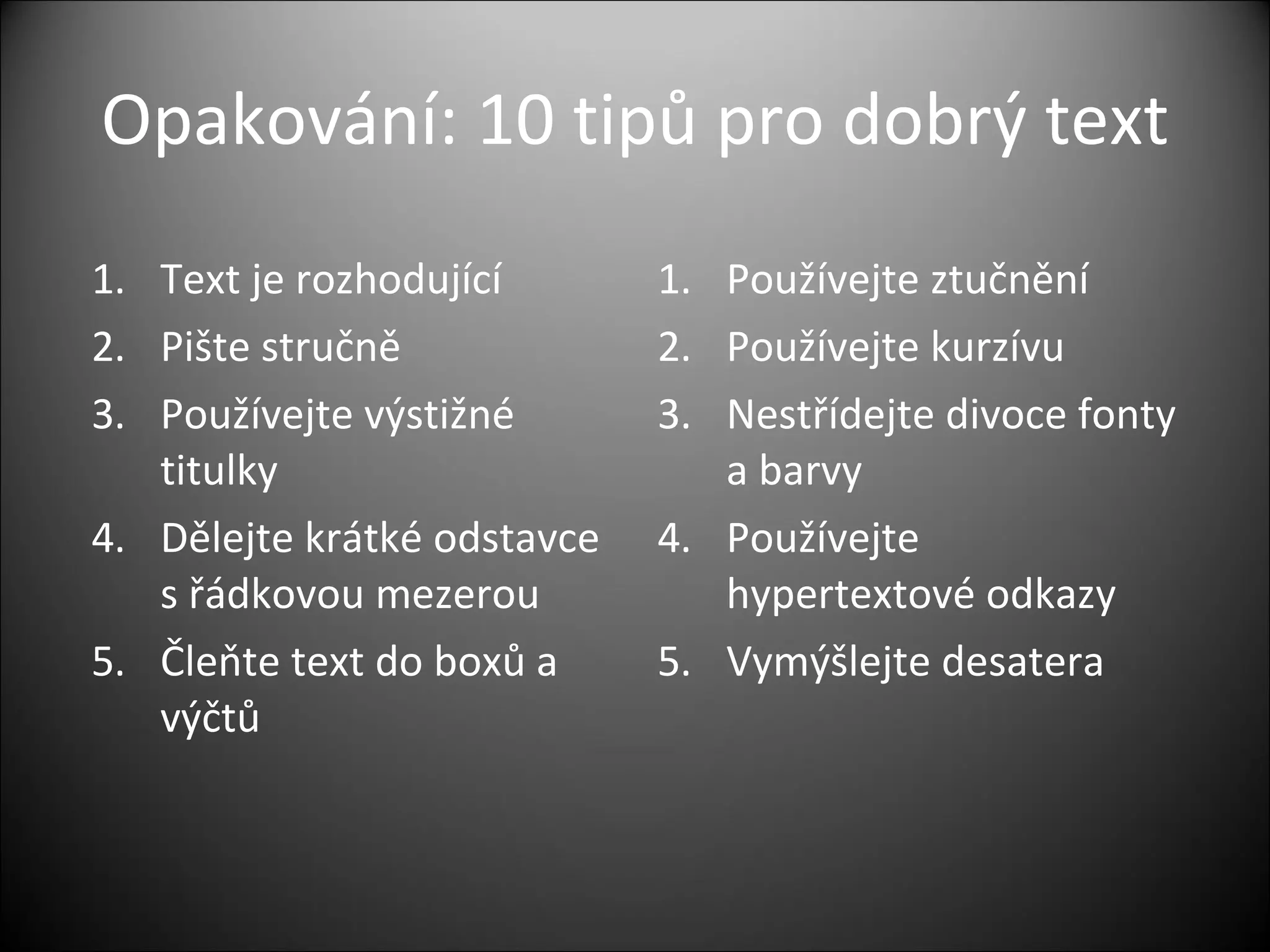 Opakování: 10 tipů pro dobrý text

1. Text je rozhodující
2. Pište stručně
3. Používejte výstižné titulky
4. Dělejte krátké odstavce s řádkovou mezerou
5. Čleňte text do boxů a výčtů

1. Používejte ztučnění
2. Používejte kurzívu
3. Nestřídejte divoce fonty a barvy
4. Používejte hypertextové odkazy
5. Vymýšlejte desatera